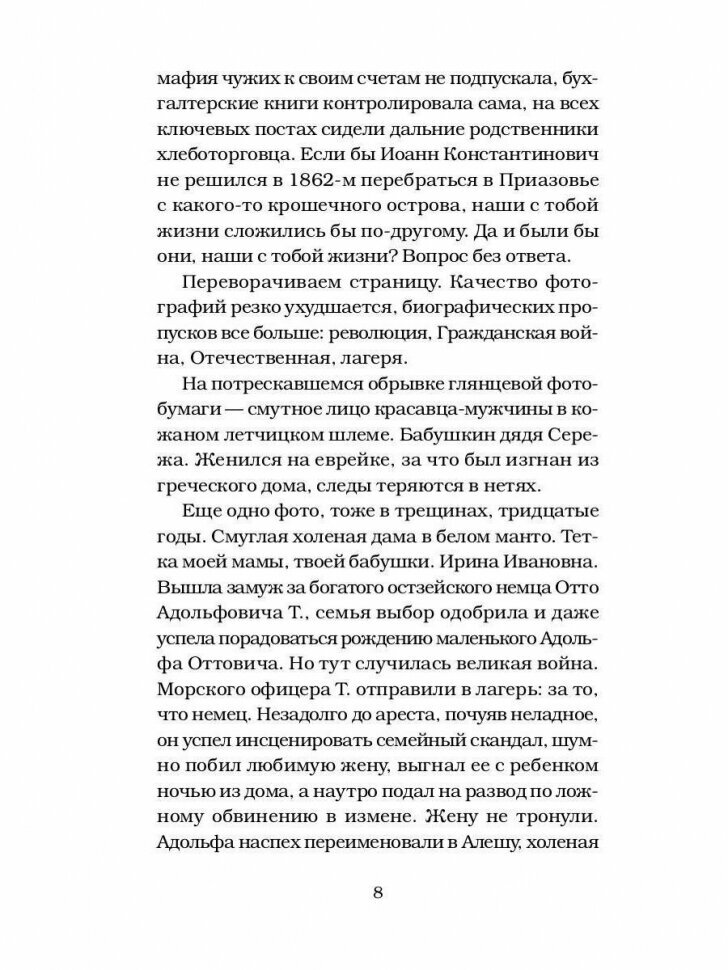 мафия чужих к своим счетам не подпускала, бухгалтерские книги контролировала сама, на всех ключевых постах сидели дальние родственники хлеботорговца. Если бы Иоанн Константинович не решился в 1862-м перебраться в Приазовье с какого-то крошечного острова, наши с тобой жизни сложились бы по-другому. Да и были бы они, наши с тобой жизни? Вопрос без ответа.

Переворачиваем страницу. Качество фотографий резко ухудшается, биографических пропусков все больше: революция, Гражданская война, Отечественная, лагеря.

На потрескавшемся обрывке глянцевой фотобумаги — смутное лицо красавца-мужчины в кожаном летчицком шлеме. Бабушкин дядя Сережа. Женился на еврейке, за что был изгнан из греческого дома, следы теряются в нетях.

Еще одно фото, тоже в трещинах, тридцатые годы. Смуглая холеная дама в белом манто. Тетка моей мамы, твоей бабушки. Ирина Ивановна. Вышла замуж за богатого остзейского немца Отто Адольфовича Т., семья выбор одобрила и даже успела порадоваться рождению маленького Адольфа Оттовича. Но тут случилась великая война. Морского офицера Т. отправили в лагерь: за то, что немец. Незадолго до ареста, почуяв неладное, он успел инсценировать семейный скандал, шумно побил любимую жену, выгнал ее с ребенком ночью из дома, а наутро подал на развод по ложному обвинению в измене. Жену не тронули. Адольфа наспех переименовали в Алешу, холеная

8